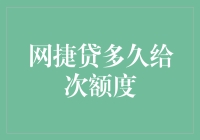 网捷贷多久给次额度